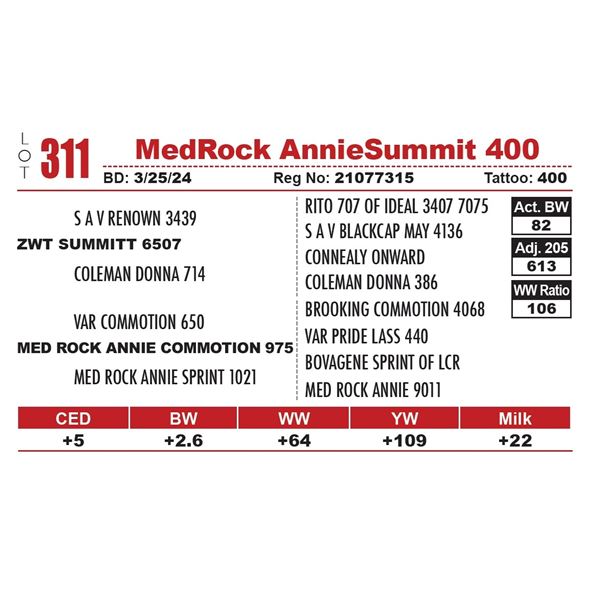 LOT 311 MedRock AnnieSummit 400

BD: 3/25/24 Reg No: 21077315 Tattoo: 400

S A V RENOWN 3439

ZWT SUMMITT 6507

COLEMAN DONNA 714

VAR COMMOTION 650

MED ROCK ANNIE COMMOTION 975

MED ROCK ANNIE SPRINT 1021

RITO 707 OF IDEAL 3407 7075

S A V BLACKCAP MAY 4136

CONNEALY ONWARD

COLEMAN DONNA 386

BROOKING COMMOTION 4068

VAR PRIDE LASS 440

BOVAGENE SPRINT OF LCR

MED ROCK ANNIE 9011

Act. BW
82

Adj. 205
613

WW Ratio
106

| CED | BW | WW | YW | Milk |
|---|---|---|---|---|
| +5 | +2.6 | +64 | +109 | +22 |